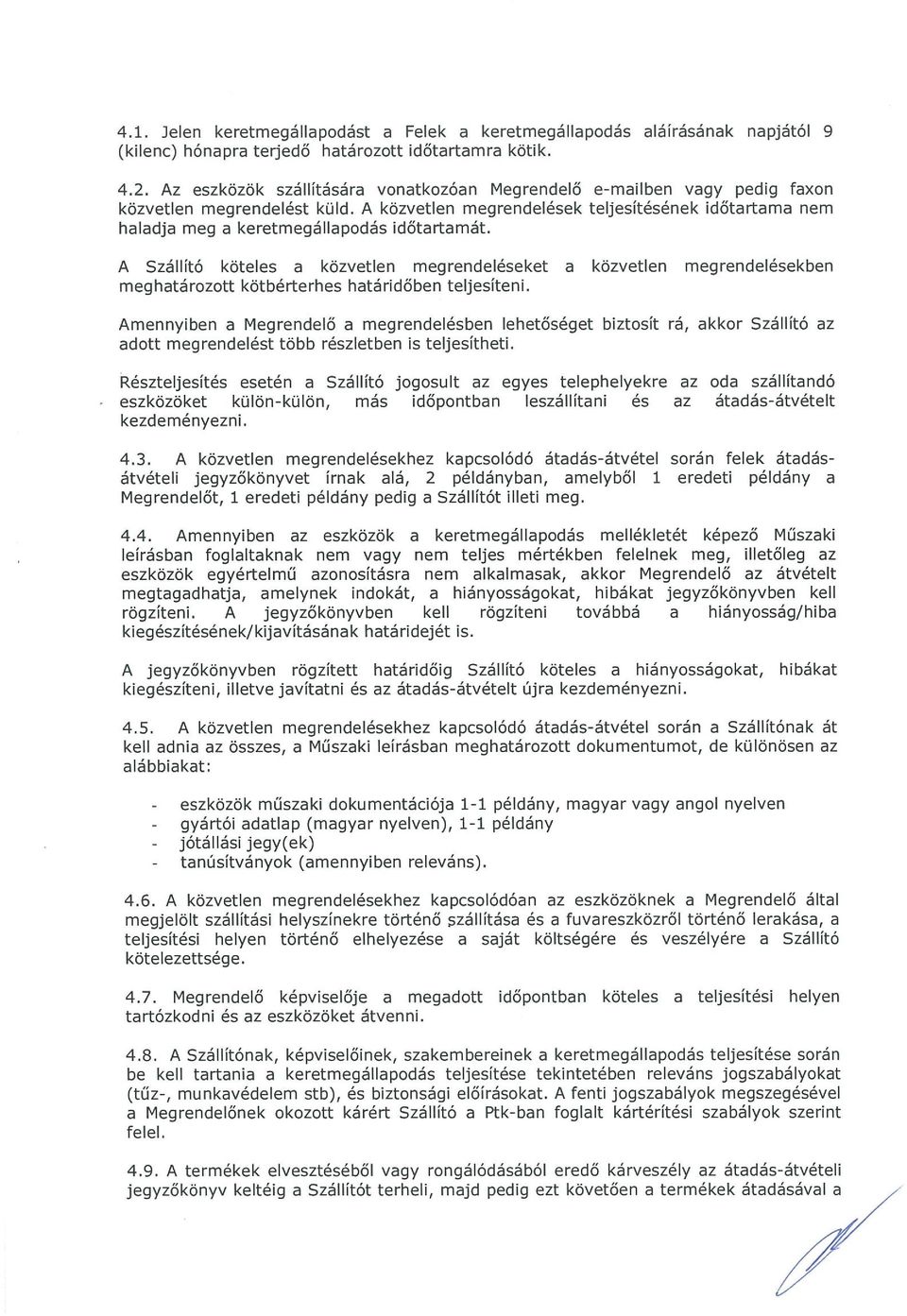 4.1. Jelen keretmegállapodást a Felek a keretmegállapodás aláírásának napjától 9 (kilenc) hónapra terjedő határozott időtartamra kötik.

4.2. Az eszközök szállítására vonatkozóan Megrendelő e-mailben vagy pedig faxon közvetlen megrendelést küld. A közvetlen megrendelések teljesítésének időtartama nem haladja meg a keretmegállapodás időtartamát.

A Szállító köteles a közvetlen megrendeléseket a közvetlen megrendelésekben meghatározott kötbérterhes határidőben teljesíteni.

Amennyiben a Megrendelő a megrendelésben lehetőséget biztosít rá, akkor Szállító az adott megrendelést több részletben is teljesítheti.

Részteljesítés esetén a Szállító jogosult az egyes telephelyekre az oda szállítandó eszközöket külön-külön, más időpontban leszállítani és az átadás-átvételt kezdeményezni.

4.3. A közvetlen megrendelésekhez kapcsolódó átadás-átvétel során felek átadás-átvételi jegyzőkönyvet írnak alá, 2 példányban, amelyből 1 eredeti példány a Megrendelőt, 1 eredeti példány pedig a Szállítót illeti meg.

4.4. Amennyiben az eszközök a keretmegállapodás mellékletét képező Műszaki leírásban foglaltaknak nem vagy nem teljes mértékben felelnek meg, illetőleg az eszközök egyértelmű azonosításra nem alkalmasak, akkor Megrendelő az átvételt megtagadhatja, amelynek indokát, a hiányosságokat, hibákat jegyzőkönyvben kell rögzíteni. A jegyzőkönyvben kell rögzíteni továbbá a hiányosság/hiba kiegészítésének/kijavításának határidejét is.

A jegyzőkönyvben rögzített határidőig Szállító köteles a hiányosságokat, hibákat kiegészíteni, illetve javítatni és az átadás-átvételt újra kezdeményezni.

4.5. A közvetlen megrendelésekhez kapcsolódó átadás-átvétel során a Szállítónak át kell adnia az összes, a Műszaki leírásban meghatározott dokumentumot, de különösen az alábbiakat:

- eszközök műszaki dokumentációja 1-1 példány, magyar vagy angol nyelven
- gyártói adatlap (magyar nyelven), 1-1 példány
- jótállási jegy(ek)
- tanúsítványok (amennyiben releváns).

4.6. A közvetlen megrendelésekhez kapcsolódóan az eszközöknek a Megrendelő által megjelölt szállítási helyszínekre történő szállítása és a fuvareszközről történő lerakása, a teljesítési helyen történő elhelyezése a saját költségére és veszélyére a Szállító kötelezettsége.

4.7. Megrendelő képviselője a megadott időpontban köteles a teljesítési helyen tartózkodni és az eszközöket átvenni.

4.8. A Szállítónak, képviselőinek, szakembereinek a keretmegállapodás teljesítése során be kell tartania a keretmegállapodás teljesítése tekintetében releváns jogszabályokat (tűz-, munkavédelem stb), és biztonsági előírásokat. A fenti jogszabályok megszegésével a Megrendelőnek okozott kárért Szállító a Ptk-ban foglalt kártérítési szabályok szerint felel.

4.9. A termékek elvesztéséből vagy rongálódásából eredő kárveszély az átadás-átvételi jegyzőkönyv keltéig a Szállítót terheli, majd pedig ezt követően a termékek átadásával a